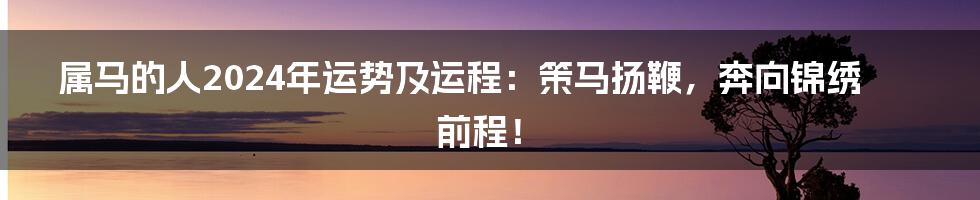 属马的人2024年运势及运程：策马扬鞭，奔向锦绣前程！